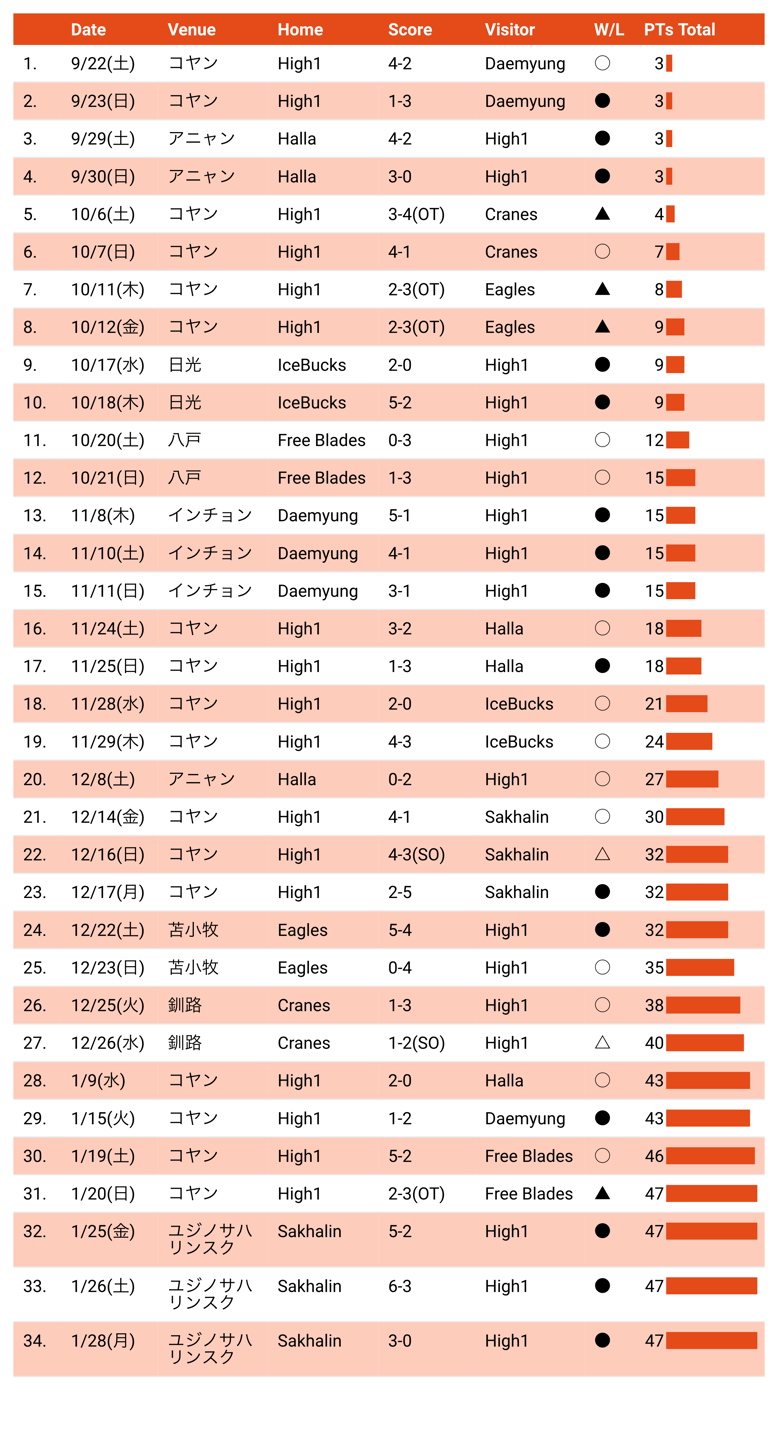 |  | Date | Venue | Home | Score | Visitor | W/L | PTs Total |
|---|---|---|---|---|---|---|---|
| 1. | 9/22(土) | コヤン | High1 | 4-2 | Daemyung | ○ | 3 |
| 2. | 9/23(日) | コヤン | High1 | 1-3 | Daemyung | ● | 3 |
| 3. | 9/29(土) | アニャン | Halla | 4-2 | High1 | ● | 3 |
| 4. | 9/30(日) | アニャン | Halla | 3-0 | High1 | ● | 3 |
| 5. | 10/6(土) | コヤン | High1 | 3-4(OT) | Cranes | ▲ | 4 |
| 6. | 10/7(日) | コヤン | High1 | 4-1 | Cranes | ○ | 7 |
| 7. | 10/11(木) | コヤン | High1 | 2-3(OT) | Eagles | ▲ | 8 |
| 8. | 10/12(金) | コヤン | High1 | 2-3(OT) | Eagles | ▲ | 9 |
| 9. | 10/17(水) | 日光 | IceBucks | 2-0 | High1 | ● | 9 |
| 10. | 10/18(木) | 日光 | IceBucks | 5-2 | High1 | ● | 9 |
| 11. | 10/20(土) | 八戸 | Free Blades | 0-3 | High1 | ○ | 12 |
| 12. | 10/21(日) | 八戸 | Free Blades | 1-3 | High1 | ○ | 15 |
| 13. | 11/8(木) | インチョン | Daemyung | 5-1 | High1 | ● | 15 |
| 14. | 11/10(土) | インチョン | Daemyung | 4-1 | High1 | ● | 15 |
| 15. | 11/11(日) | インチョン | Daemyung | 3-1 | High1 | ● | 15 |
| 16. | 11/24(土) | コヤン | High1 | 3-2 | Halla | ○ | 18 |
| 17. | 11/25(日) | コヤン | High1 | 1-3 | Halla | ● | 18 |
| 18. | 11/28(水) | コヤン | High1 | 2-0 | IceBucks | ○ | 21 |
| 19. | 11/29(木) | コヤン | High1 | 4-3 | IceBucks | ○ | 24 |
| 20. | 12/8(土) | アニャン | Halla | 0-2 | High1 | ○ | 27 |
| 21. | 12/14(金) | コヤン | High1 | 4-1 | Sakhalin | ○ | 30 |
| 22. | 12/16(日) | コヤン | High1 | 4-3(SO) | Sakhalin | △ | 32 |
| 23. | 12/17(月) | コヤン | High1 | 2-5 | Sakhalin | ● | 32 |
| 24. | 12/22(土) | 苫小牧 | Eagles | 5-4 | High1 | ● | 32 |
| 25. | 12/23(日) | 苫小牧 | Eagles | 0-4 | High1 | ○ | 35 |
| 26. | 12/25(火) | 釧路 | Cranes | 1-3 | High1 | ○ | 38 |
| 27. | 12/26(水) | 釧路 | Cranes | 1-2(SO) | High1 | △ | 40 |
| 28. | 1/9(水) | コヤン | High1 | 2-0 | Halla | ○ | 43 |
| 29. | 1/15(火) | コヤン | High1 | 1-2 | Daemyung | ● | 43 |
| 30. | 1/19(土) | コヤン | High1 | 5-2 | Free Blades | ○ | 46 |
| 31. | 1/20(日) | コヤン | High1 | 2-3(OT) | Free Blades | ▲ | 47 |
| 32. | 1/25(金) | ユジノサハリンスク | Sakhalin | 5-2 | High1 | ● | 47 |
| 33. | 1/26(土) | ユジノサハリンスク | Sakhalin | 6-3 | High1 | ● | 47 |
| 34. | 1/28(月) | ユジノサハリンスク | Sakhalin | 3-0 | High1 | ● | 47 |